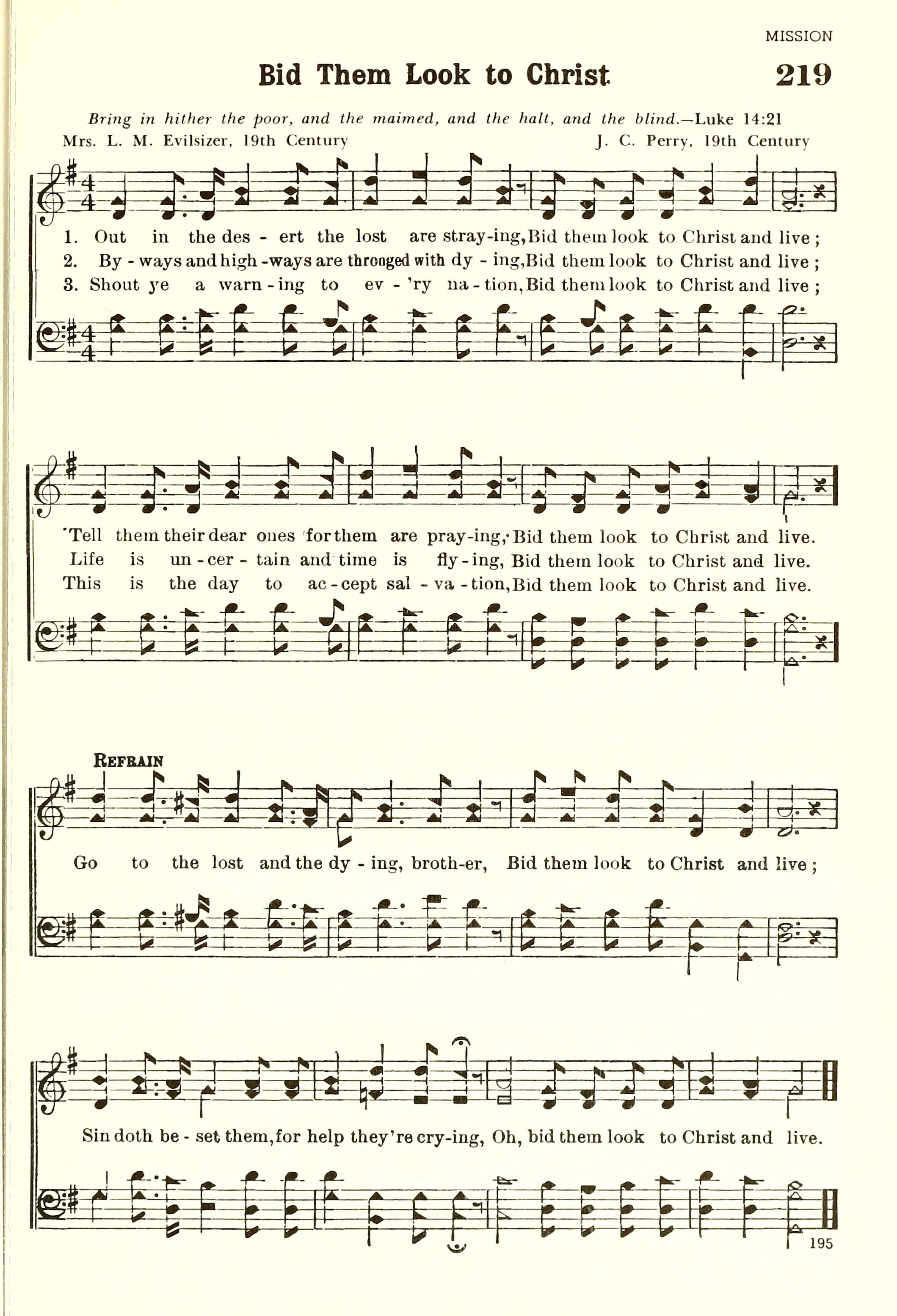 MISSION

Bid Them Look to Christ

219

Bring in hither the poor, and the maimed, and the halt, and the blind.—Luke 14:21

Mrs. L. M. Evilsizer, 19th Century

J. C. Perry, 19th Century

1. Out in the des - ert the lost are stray-ing, Bid them look to Christ and live;
2. By - ways and high - ways are thronged with dy - ing, Bid them look to Christ and live;
3. Shout ye a warn - ing to ev - 'ry na - tion, Bid them look to Christ and live;

Tell them their dear ones for them are pray-ing, Bid them look to Christ and live.
Life is un - cer - tain and time is fly - ing, Bid them look to Christ and live.
This is the day to ac - cept sal - va - tion, Bid them look to Christ and live.

REFRAIN

Go to the lost and the dy - ing, broth-er, Bid them look to Christ and live;

Sin doth be - set them, for help they're cry-ing, Oh, bid them look to Christ and live.

195